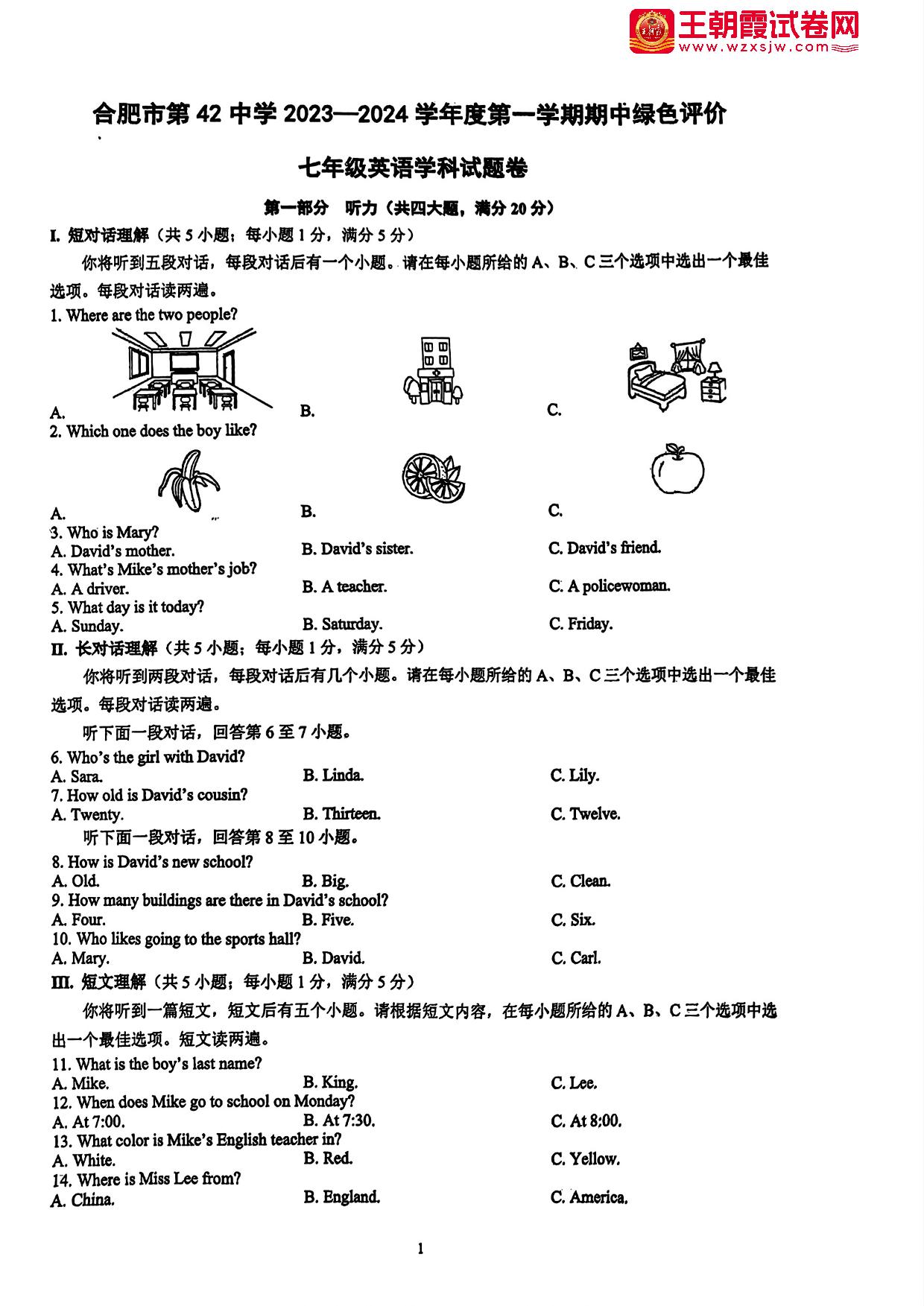 王朝霞试卷网
www.wzxsjw.com

合肥市第 42 中学 2023—2024 学年度第一学期期中绿色评价

七年级英语学科试题卷

第一部分 听力（共四大题，满分 20 分）

I. 短对话理解（共 5 小题；每小题 1 分，满分 5 分）

你将听到五段对话，每段对话后有一个小题。请在每小题所给的 A、B、C 三个选项中选出一个最佳选项。每段对话读两遍。

1. Where are the two people?
A.
B.
C.
2. Which one does the boy like?
A.
B.
C.
3. Who is Mary?
A. David's mother.
B. David's sister.
C. David's friend.
4. What's Mike's mother's job?
A. A driver.
B. A teacher.
C. A policewoman.
5. What day is it today?
A. Sunday.
B. Saturday.
C. Friday.

II. 长对话理解（共 5 小题；每小题 1 分，满分 5 分）

你将听到两段对话，每段对话后有几个小题。请在每小题所给的 A、B、C 三个选项中选出一个最佳选项。每段对话读两遍。

听下面一段对话，回答第 6 至 7 小题。

6. Who's the girl with David?
A. Sara.
B. Linda.
C. Lily.
7. How old is David's cousin?
A. Twenty.
B. Thirteen.
C. Twelve.

听下面一段对话，回答第 8 至 10 小题。

8. How is David's new school?
A. Old.
B. Big.
C. Clean.
9. How many buildings are there in David's school?
A. Four.
B. Five.
C. Six.
10. Who likes going to the sports hall?
A. Mary.
B. David.
C. Carl.

III. 短文理解（共 5 小题；每小题 1 分，满分 5 分）

你将听到一篇短文，短文后有五个小题。请根据短文内容，在每小题所给的 A、B、C 三个选项中选出一个最佳选项。短文读两遍。

11. What is the boy's last name?
A. Mike.
B. King.
C. Lee.
12. When does Mike go to school on Monday?
A. At 7:00.
B. At 7:30.
C. At 8:00.
13. What color is Mike's English teacher in?
A. White.
B. Red.
C. Yellow.
14. Where is Miss Lee from?
A. China.
B. England.
C. America.

1